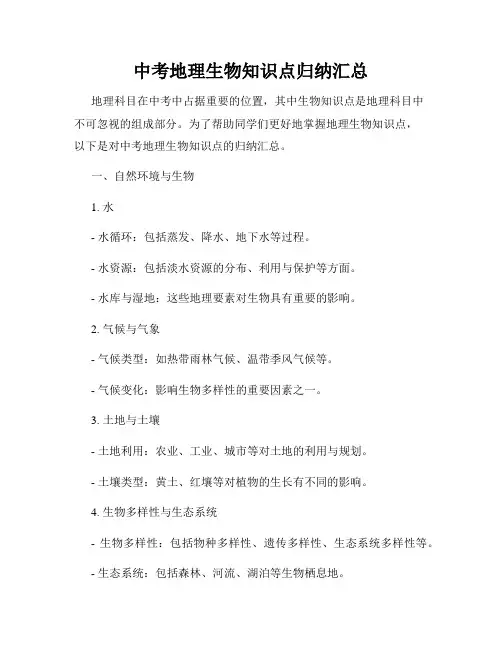 中考地理生物知识点归纳汇总

地理科目在中考中占据重要的位置，其中生物知识点是地理科目中不可忽视的组成部分。为了帮助同学们更好地掌握地理生物知识点，以下是对中考地理生物知识点的归纳汇总。

一、自然环境与生物

1. 水

- 水循环：包括蒸发、降水、地下水等过程。

- 水资源：包括淡水资源的分布、利用与保护等方面。

- 水库与湿地：这些地理要素对生物具有重要的影响。

2. 气候与气象

- 气候类型：如热带雨林气候、温带季风气候等。

- 气候变化：影响生物多样性的重要因素之一。

3. 土地与土壤

- 土地利用：农业、工业、城市等对土地的利用与规划。

- 土壤类型：黄土、红壤等对植物的生长有不同的影响。

4. 生物多样性与生态系统

- 生物多样性：包括物种多样性、遗传多样性、生态系统多样性等。

- 生态系统：包括森林、河流、湖泊等生物栖息地。